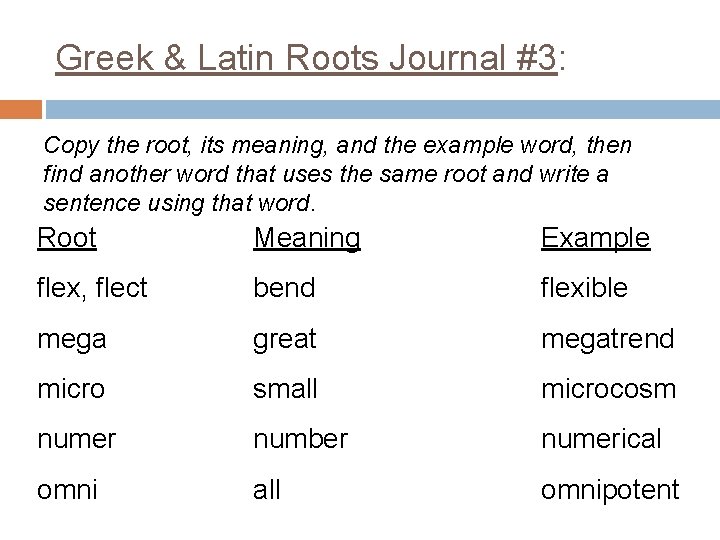 Greek & Latin Roots Journal #3:

Copy the root, its meaning, and the example word, then find another word that uses the same root and write a sentence using that word.

| Root | Meaning | Example |
|---|---|---|
| flex, flect | bend | flexible |
| mega | great | megatrend |
| micro | small | microcosm |
| numer | number | numerical |
| omni | all | omnipotent |